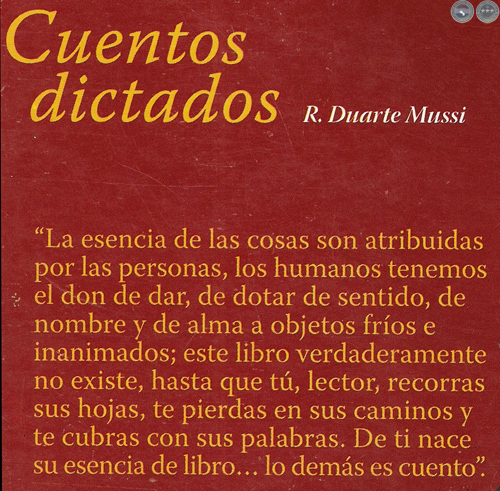 Cuentos dictados

R. Duarte Mussi

"La esencia de las cosas son atribuidas por las personas, los humanos tenemos el don de dar, de dotar de sentido, de nombre y de alma a objetos fríos e inanimados; este libro verdaderamente no existe, hasta que tú, lector, recorras sus hojas, te pierdas en sus caminos y te cubras con sus palabras. De ti nace su esencia de libro... lo demás es cuento".